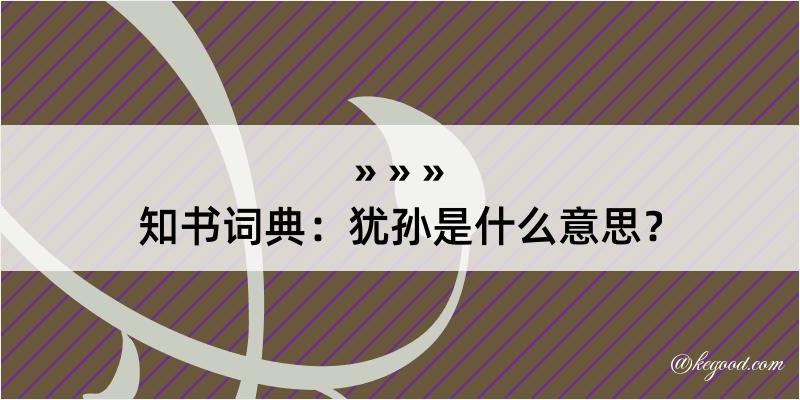 » » »
知书词典：犹孙是什么意思？

@kegood.com